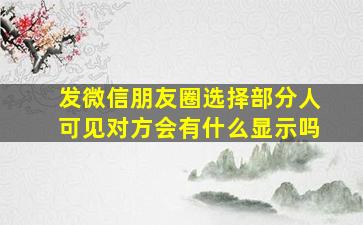 发微信朋友圈选择部分人可见对方会有什么显示吗